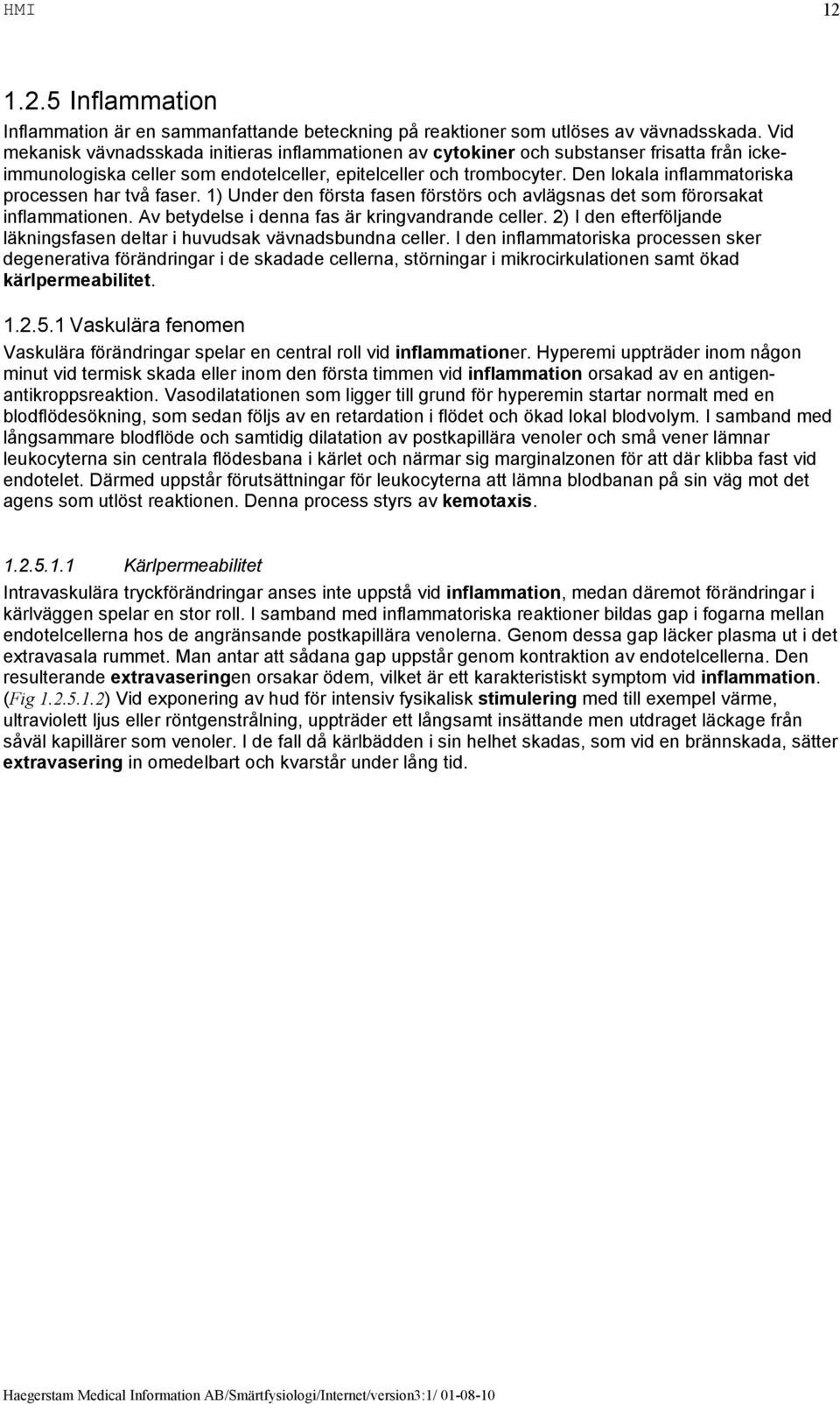 HMI 12

1.2.5 Inflammation

Inflammation är en sammanfattande beteckning på reaktioner som utlöses av vävnadsskada. Vid mekanisk vävnadsskada initieras inflammationen av cytokiner och substanser frisatta från icke-immunologiska celler som endotelceller, epitelceller och trombocyter. Den lokala inflammatoriska processen har två faser. 1) Under den första fasen förstörs och avlägsnas det som förorsakat inflammationen. Av betydelse i denna fas är kringvandrande celler. 2) I den efterföljande läkningsfasen deltar i huvudsak vävnadsbundna celler. I den inflammatoriska processen sker degenerativa förändringar i de skadade cellerna, störningar i mikrocirkulationen samt ökad kärlpermeabilitet.

1.2.5.1 Vaskulära fenomen

Vaskulära förändringar spelar en central roll vid inflammationer. Hyperemi uppträder inom någon minut vid termisk skada eller inom den första timmen vid inflammation orsakad av en antigen-antikroppsreaktion. Vasodilatationen som ligger till grund för hyperemin startar normalt med en blodflödesökning, som sedan följs av en retardation i flödet och ökad lokal blodvolym. I samband med långsammare blodflöde och samtidig dilatation av postkapillära venoler och små vener lämnar leukocyterna sin centrala flödesbana i kärlet och närmar sig marginalzonen för att där klibba fast vid endotelet. Därmed uppstår förutsättningar för leukocyterna att lämna blodbanan på sin väg mot det agens som utlöst reaktionen. Denna process styrs av kemotaxis.

1.2.5.1.1 Kärlpermeabilitet

Intravaskulära tryckförändringar anses inte uppstå vid inflammation, medan däremot förändringar i kärlväggen spelar en stor roll. I samband med inflammatoriska reaktioner bildas gap i fogarna mellan endotelcellerna hos de angränsande postkapillära venolerna. Genom dessa gap läcker plasma ut i det extravasala rummet. Man antar att sådana gap uppstår genom kontraktion av endotelcellerna. Den resulterande extravaseringen orsakar ödem, vilket är ett karakteristiskt symptom vid inflammation. (Fig 1.2.5.1.2) Vid exponering av hud för intensiv fysikalisk stimulering med till exempel värme, ultraviolett ljus eller röntgenstrålning, uppträder ett långsamt insättande men utdraget läckage från såväl kapillärer som venoler. I de fall då kärlbädden i sin helhet skadas, som vid en brännskada, sätter extravasering in omedelbart och kvarstår under lång tid.

Haegerstam Medical Information AB/Smärtfysiologi/Internet/version3:1/ 01-08-10